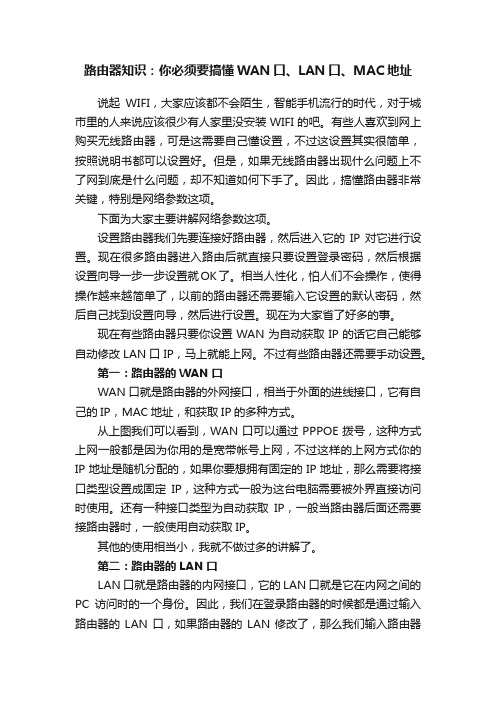 路由器知识：你必须要搞懂 WAN 口、LAN 口、MAC 地址

说起 WIFI，大家应该都不会陌生，智能手机流行的时代，对于城市里的人来说应该很少有人家里没安装 WIFI 的吧。有些人喜欢到网上购买无线路由器，可是这需要自己懂设置，不过这设置其实很简单，按照说明书都可以设置好。但是，如果无线路由器出现什么问题上不了网到底是什么问题，却不知道如何下手了。因此，搞懂路由器非常关键，特别是网络参数这项。

下面为大家主要讲解网络参数这项。

设置路由器我们先要连接好路由器，然后进入它的 IP 对它进行设置。现在很多路由器进入路由后就直接只要设置登录密码，然后根据设置向导一步一步设置就 OK 了。相当人性化，怕人们不会操作，使得操作越来越简单了，以前的路由器还需要输入它设置的默认密码，然后自己找到设置向导，然后进行设置。现在为大家省了好多的事。

现在有些路由器只要你设置 WAN 为自动获取 IP 的话它自己能够自动修改 LAN 口 IP，马上就能上网。不过有些路由器还需要手动设置。

第一：路由器的 WAN 口

WAN 口就是路由器的外网接口，相当于外面的进线接口，它有自己的 IP，MAC 地址，和获取 IP 的多种方式。

从上图我们可以看到，WAN 口可以通过 PPPOE 拨号，这种方式上网一般都是因为你用的是宽带帐号上网，不过这样的上网方式你的 IP 地址是随机分配的，如果你要想拥有固定的 IP 地址，那么需要将接口类型设置成固定 IP，这种方式一般为这台电脑需要被外界直接访问时使用。还有一种接口类型为自动获取 IP，一般当路由器后面还需要接路由器时，一般使用自动获取 IP。

其他的使用相当小，我就不做过多的讲解了。

第二：路由器的 LAN 口

LAN 口就是路由器的内网接口，它的 LAN 口就是它在内网之间的 PC 访问时的一个身份。因此，我们在登录路由器的时候都是通过输入路由器的 LAN 口，如果路由器的 LAN 修改了，那么我们输入路由器